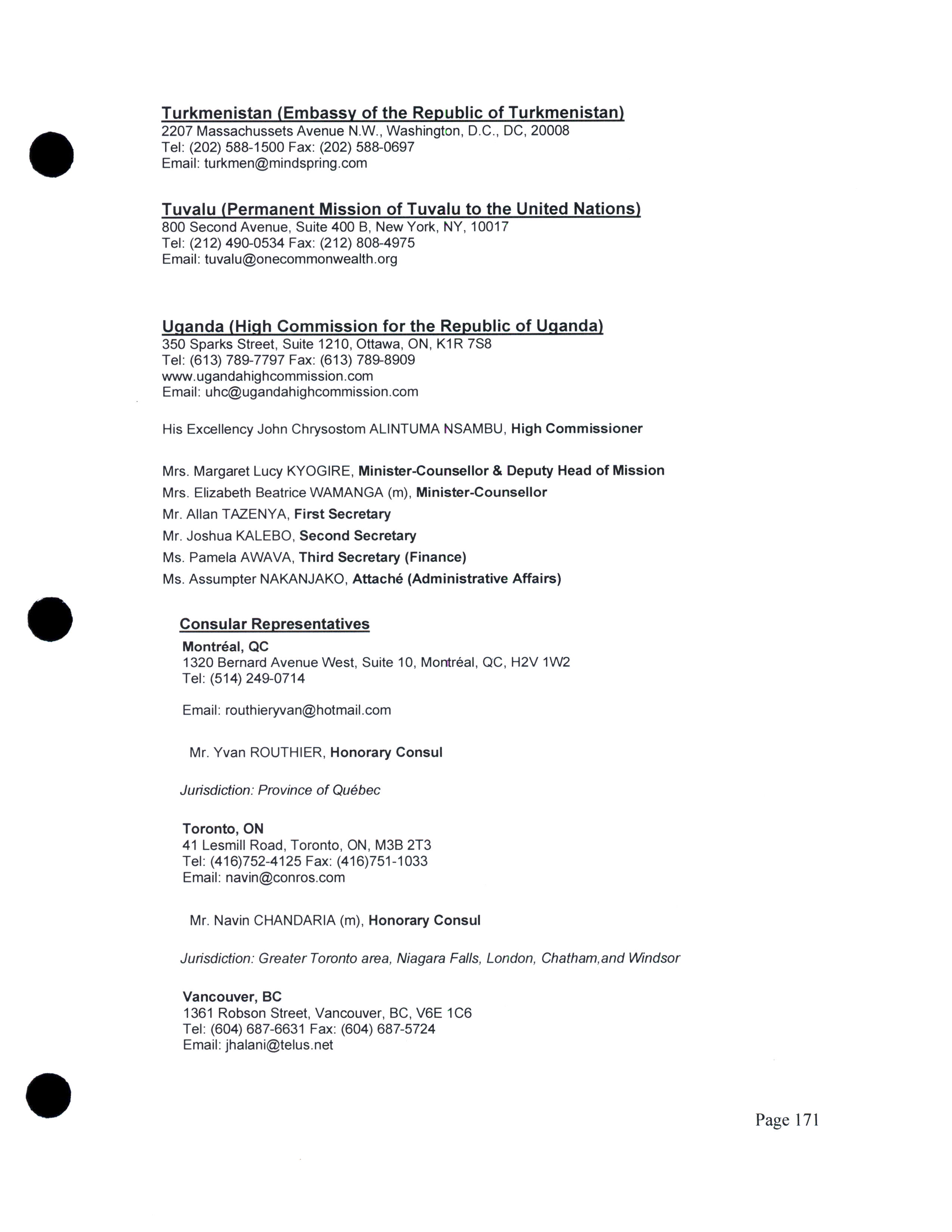 Turkmenistan (Embassy of the Republic of Turkmenistan)
2207 Massachussets Avenue N.W., Washington, D.C., DC, 20008
Tel: (202) 588-1500 Fax: (202) 588-0697
Email: turkmen@mindspring.com

Tuvalu (Permanent Mission of Tuvalu to the United Nations)
800 Second Avenue, Suite 400 B, New York, NY, 10017
Tel: (212) 490-0534 Fax: (212) 808-4975
Email: tuvalu@onecommonwealth.org

Uganda (High Commission for the Republic of Uganda)
350 Sparks Street, Suite 1210, Ottawa, ON, K1R 7S8
Tel: (613) 789-7797 Fax: (613) 789-8909
www.ugandahighcommission.com
Email: uhc@ugandahighcommission.com

His Excellency John Chrysostom ALINTUMA NSAMBU, High Commissioner

Mrs. Margaret Lucy KYOGIRE, Minister-Counsellor & Deputy Head of Mission
Mrs. Elizabeth Beatrice WAMANGA (m), Minister-Counsellor
Mr. Allan TAZENYA, First Secretary
Mr. Joshua KALEBO, Second Secretary
Ms. Pamela AWAVA, Third Secretary (Finance)
Ms. Assumpter NAKANJAKO, Attaché (Administrative Affairs)

Consular Representatives
Montréal, QC
1320 Bernard Avenue West, Suite 10, Montréal, QC, H2V 1W2
Tel: (514) 249-0714

Email: routhieryvan@hotmail.com

Mr. Yvan ROUTHIER, Honorary Consul

Jurisdiction: Province of Québec

Toronto, ON
41 Lesmill Road, Toronto, ON, M3B 2T3
Tel: (416)752-4125 Fax: (416)751-1033
Email: navin@conros.com

Mr. Navin CHANDARIA (m), Honorary Consul

Jurisdiction: Greater Toronto area, Niagara Falls, London, Chatham,and Windsor

Vancouver, BC
1361 Robson Street, Vancouver, BC, V6E 1C6
Tel: (604) 687-6631 Fax: (604) 687-5724
Email: jhalani@telus.net

Page 171